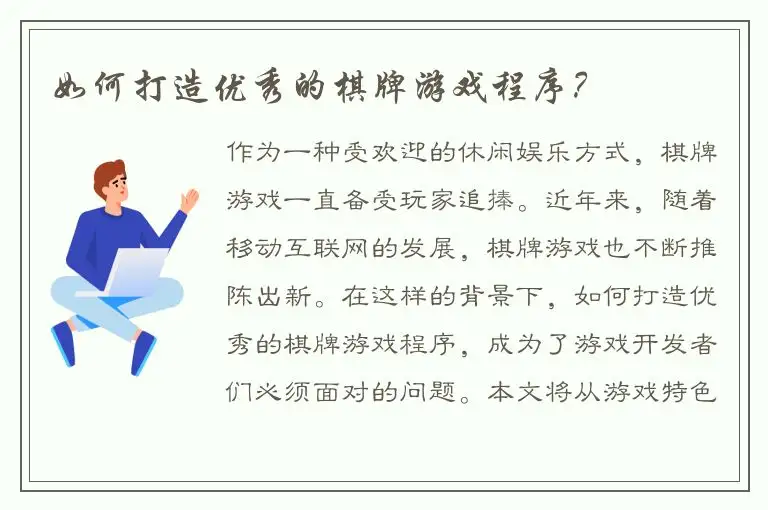 如何打造优秀的棋牌游戏程序?

作为一种受欢迎的休闲娱乐方式，棋牌游戏一直备受玩家追捧。近年来，随着移动互联网的发展，棋牌游戏也不断推陈出新。在这样的背景下，如何打造优秀的棋牌游戏程序，成为了游戏开发者们必须面对的问题。本文将从游戏特色